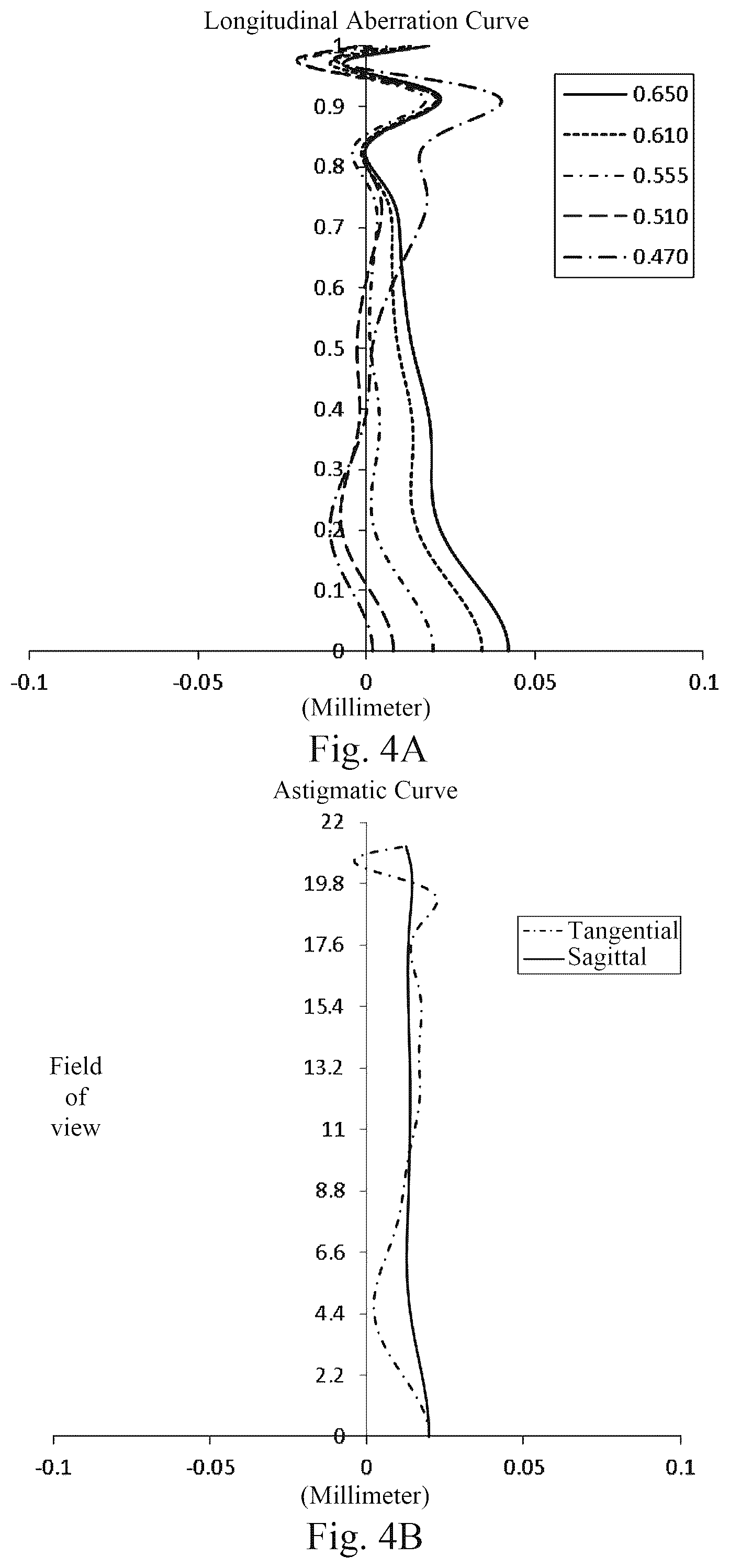 Longitudinal Aberration Curve

1
0.9
0.8
0.7
0.6
0.5
0.4
0.3
0.2
0.1
0

0.650
0.610
0.555
0.510
0.470

-0.1
-0.05
0
0.05
0.1
(Millimeter)

Fig. 4A

Astigmatic Curve

22
19.8
17.6
15.4
13.2
11
8.8
6.6
4.4
2.2
0

Tangential
Sagittal

Field of view

-0.1
-0.05
0
0.05
0.1
(Millimeter)

Fig. 4B